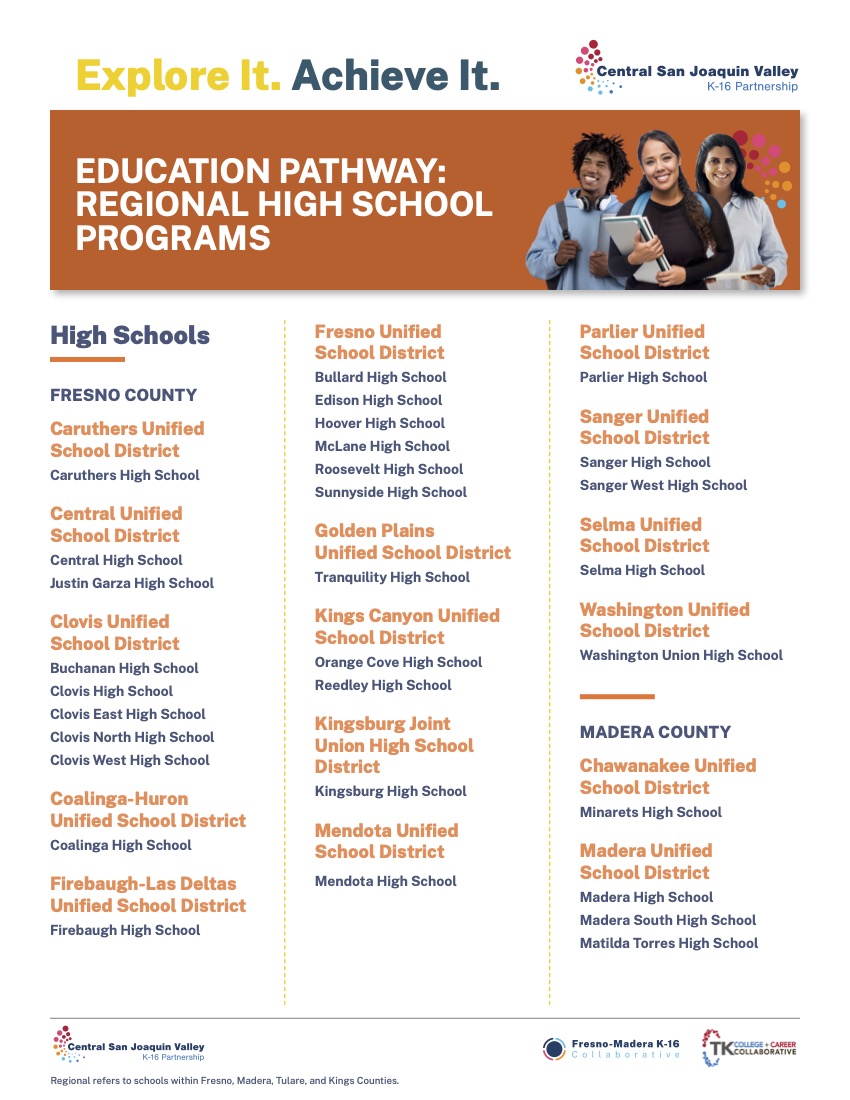 Explore It. Achieve It.

Central San Joaquin Valley
K-16 Partnership

EDUCATION PATHWAY: REGIONAL HIGH SCHOOL PROGRAMS

High Schools

FRESNO COUNTY

Caruthers Unified School District
Caruthers High School

Central Unified School District
Central High School
Justin Garza High School

Clovis Unified School District
Buchanan High School
Clovis High School
Clovis East High School
Clovis North High School
Clovis West High School

Coalinga-Huron Unified School District
Coalinga High School

Firebaugh-Las Deltas Unified School District
Firebaugh High School

Fresno Unified School District
Bullard High School
Edison High School
Hoover High School
McLane High School
Roosevelt High School
Sunnyside High School

Golden Plains Unified School District
Tranquility High School

Kings Canyon Unified School District
Orange Cove High School
Reedley High School

Kingsburg Joint Union High School District
Kingsburg High School

Mendota Unified School District
Mendota High School

Parlier Unified School District
Parlier High School

Sanger Unified School District
Sanger High School
Sanger West High School

Selma Unified School District
Selma High School

Washington Unified School District
Washington Union High School

MADERA COUNTY

Chawanakee Unified School District
Minarets High School

Madera Unified School District
Madera High School
Madera South High School
Matilda Torres High School

Central San Joaquin Valley
K-16 Partnership

Fresno-Madera K-16 Collaborative

TK COLLEGE + CAREER COLLABORATIVE

Regional refers to schools within Fresno, Madera, Tulare, and Kings Counties.